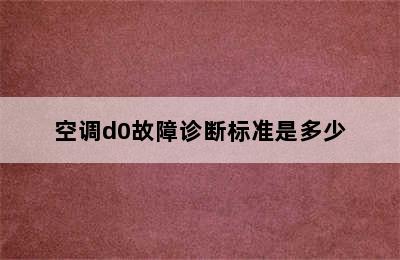 空调d0故障诊断标准是多少